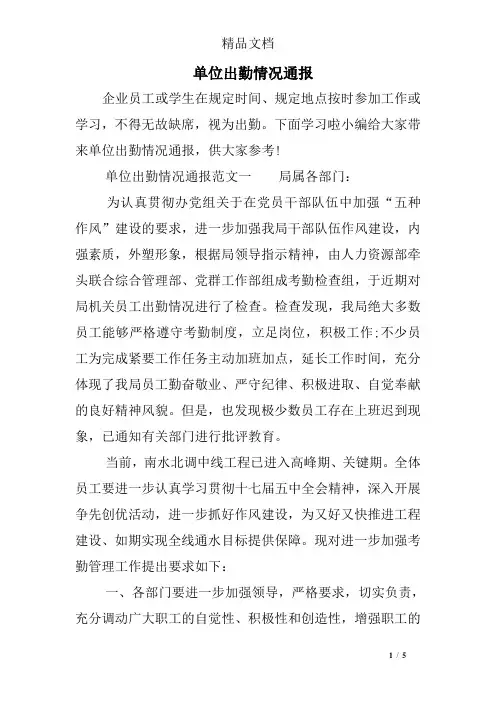 精品文档

单位出勤情况通报

企业员工或学生在规定时间、规定地点按时参加工作或学习，不得无故缺席，视为出勤。下面学习啦小编给大家带来单位出勤情况通报，供大家参考！

单位出勤情况通报范文一　　局属各部门：

为认真贯彻办党组关于在党员干部队伍中加强“五种作风”建设的要求，进一步加强我局干部队伍作风建设，内强素质，外塑形象，根据局领导指示精神，由人力资源部牵头联合综合管理部、党群工作部组成考勤检查组，于近期对局机关员工出勤情况进行了检查。检查发现，我局绝大多数员工能够严格遵守考勤制度，立足岗位，积极工作;不少员工为完成紧要工作任务主动加班加点，延长工作时间，充分体现了我局员工勤奋敬业、严守纪律、积极进取、自觉奉献的良好精神风貌。但是，也发现极少数员工存在上班迟到现象，已通知有关部门进行批评教育。

当前，南水北调中线工程已进入高峰期、关键期。全体员工要进一步认真学习贯彻十七届五中全会精神，深入开展争先创优活动，进一步抓好作风建设，为又好又快推进工程建设、如期实现全线通水目标提供保障。现对进一步加强考勤管理工作提出要求如下：

一、各部门要进一步加强领导，严格要求，切实负责，充分调动广大职工的自觉性、积极性和创造性，增强职工的

1 / 5